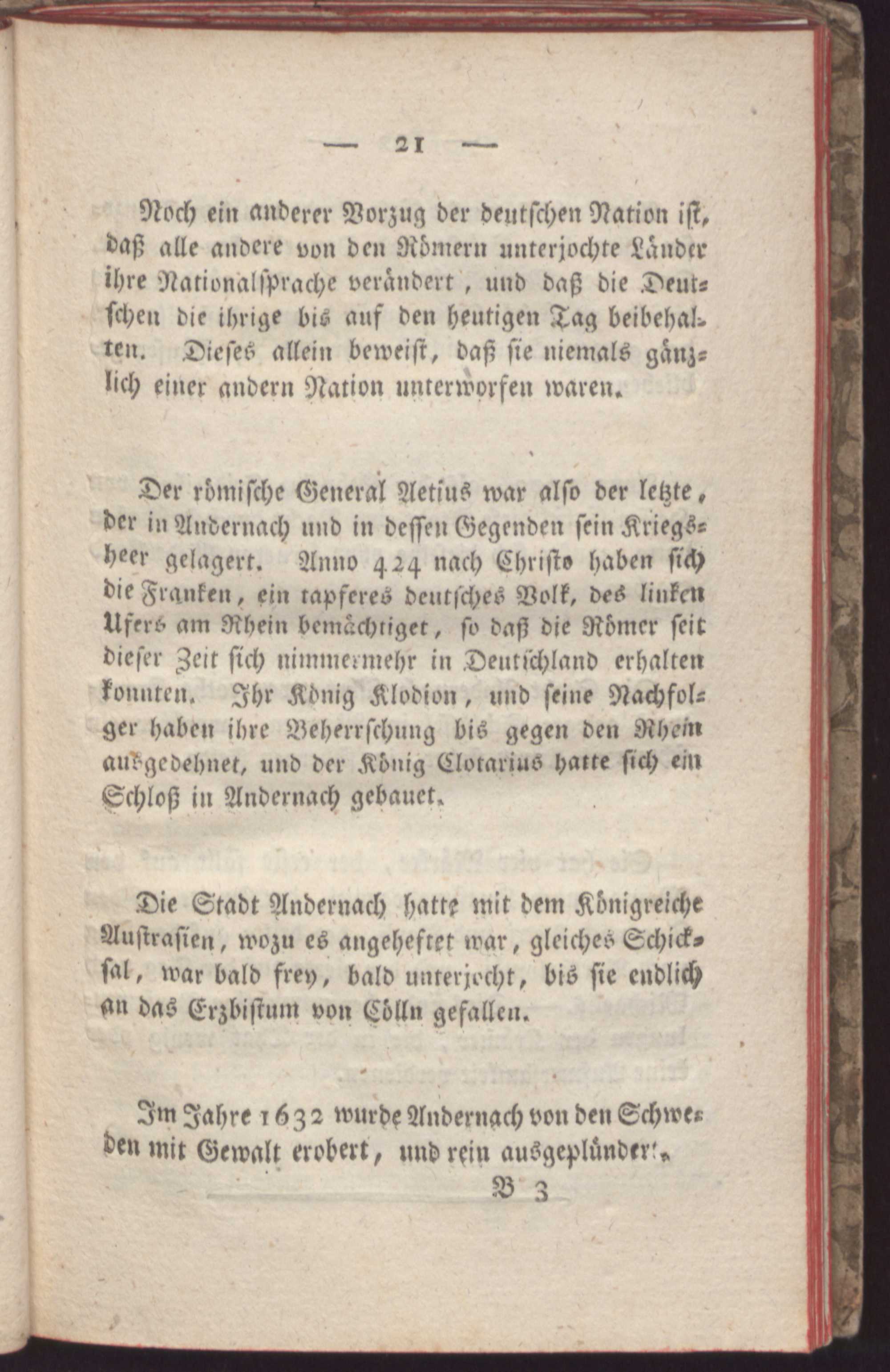 — 21 —

Noch ein anderer Vorzug der deutschen Nation ist, daß alle andere von den Römern unterjochte Länder ihre Nationalsprache verändert, und daß die Deutschen die ihrige bis auf den heutigen Tag beibehalten. Dieses allein beweist, daß sie niemals gänzlich einer andern Nation unterworfen waren.

Der römische General Aetius war also der letzte, der in Andernach und in dessen Gegenden sein Kriegsheer gelagert. Anno 424 nach Christo haben sich die Franken, ein tapferes deutsches Volk, des linken Ufers am Rhein bemächtiget, so daß die Römer seit dieser Zeit sich nimmermehr in Deutschland erhalten konnten. Ihr König Klodion, und seine Nachfolger haben ihre Beherrschung bis gegen den Rhein ausgedehnet, und der König Clotarius hatte sich ein Schloß in Andernach gebauet.

Die Stadt Andernach hatte mit dem Königreiche Austrasien, wozu es angeheftet war, gleiches Schicksal, war bald frey, bald unterjocht, bis sie endlich an das Erzbistum von Cölln gefallen.

Im Jahre 1632 wurde Andernach von den Schweden mit Gewalt erobert, und rein ausgeplündert.

B 3